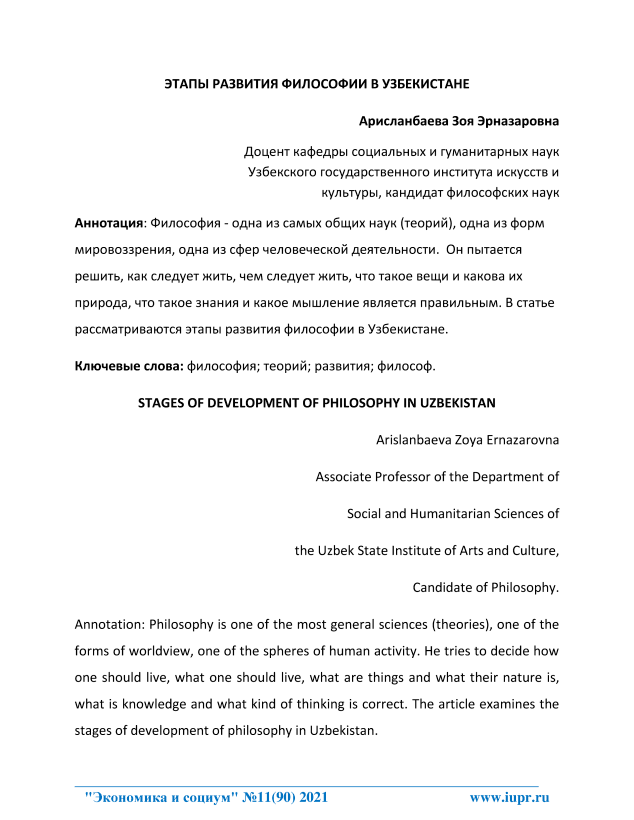 ЭТАПЫ РАЗВИТИЯ ФИЛОСОФИИ В УЗБЕКИСТАНЕ

Арисланбаева Зоя Эрназаровна

Доцент кафедры социальных и гуманитарных наук Узбекского государственного института искусств и культуры, кандидат философских наук

Аннотация: Философия - одна из самых общих наук (теорий), одна из форм мировоззрения, одна из сфер человеческой деятельности. Он пытается решить, как следует жить, чем следует жить, что такое вещи и какова их природа, что такое знания и какое мышление является правильным. В статье рассматриваются этапы развития философии в Узбекистане.

Ключевые слова: философия; теорий; развития; философ.

STAGES OF DEVELOPMENT OF PHILOSOPHY IN UZBEKISTAN

Arislanbaeva Zoya Ernazarovna

Associate Professor of the Department of

Social and Humanitarian Sciences of

the Uzbek State Institute of Arts and Culture,

Candidate of Philosophy.

Annotation: Philosophy is one of the most general sciences (theories), one of the forms of worldview, one of the spheres of human activity. He tries to decide how one should live, what one should live, what are things and what their nature is, what is knowledge and what kind of thinking is correct. The article examines the stages of development of philosophy in Uzbekistan.

"Экономика и социум" №11(90) 2021 www.iupr.ru